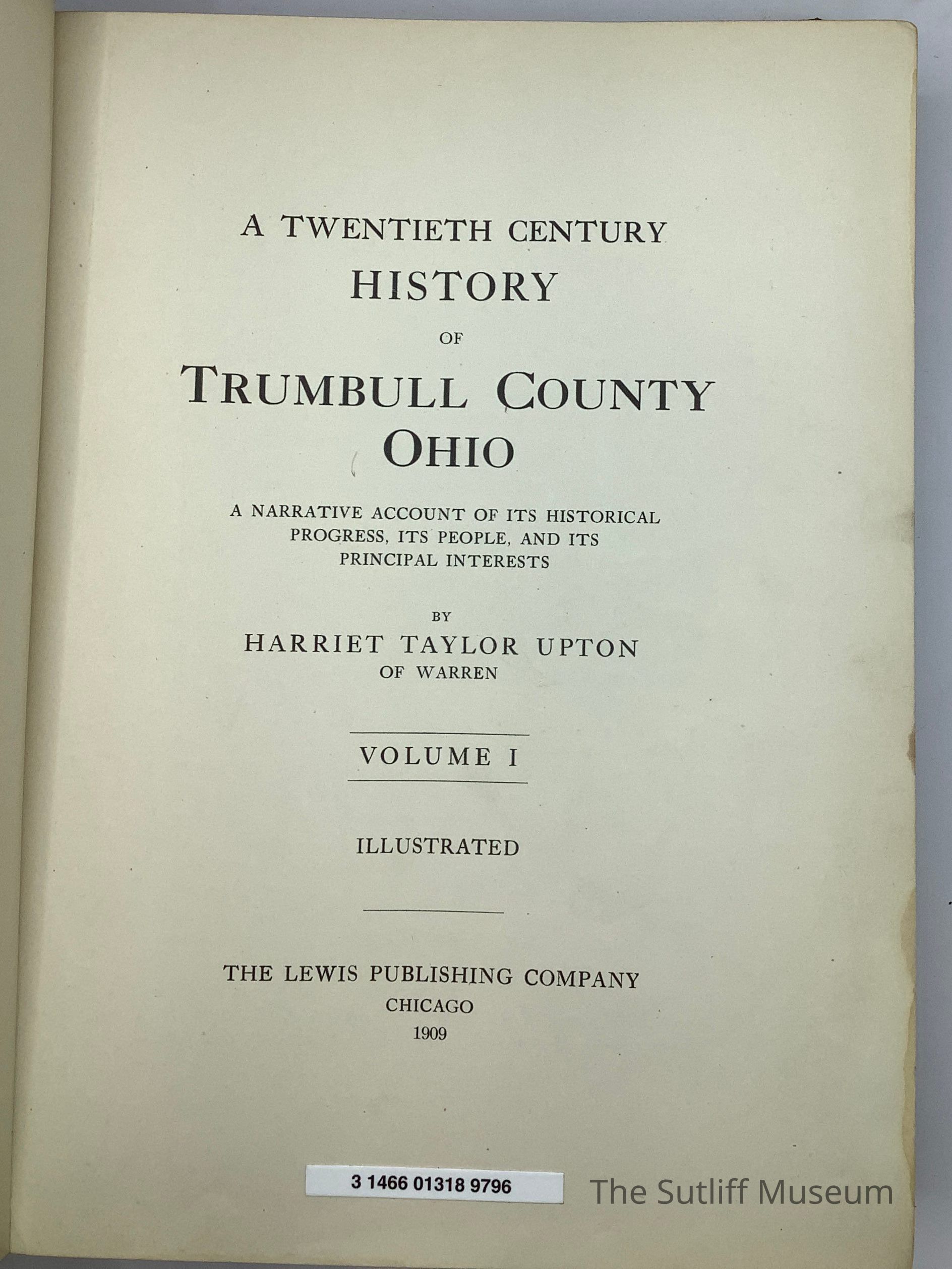 A TWENTIETH CENTURY
HISTORY
OF
TRUMBULL COUNTY
OHIO

A NARRATIVE ACCOUNT OF ITS HISTORICAL PROGRESS, ITS PEOPLE, AND ITS PRINCIPAL INTERESTS

BY
HARRIET TAYLOR UPTON
OF WARREN

VOLUME I

ILLUSTRATED

THE LEWIS PUBLISHING COMPANY
CHICAGO
1909

3 1466 01318 9796

The Sutliff Museum